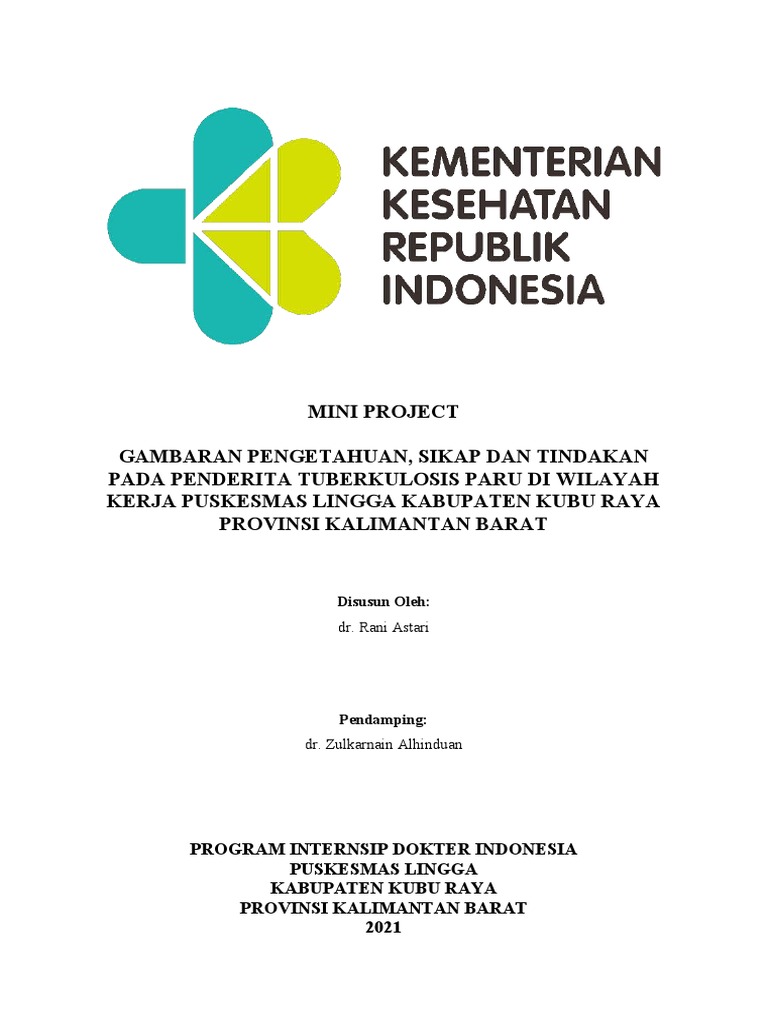 KEMENTERIAN KESEHATAN REPUBLIK INDONESIA

MINI PROJECT

GAMBARAN PENGETAHUAN, SIKAP DAN TINDAKAN PADA PENDERITA TUBERKULOSIS PARU DI WILAYAH KERJA PUSKESMAS LINGGA KABUPATEN KUBU RAYA PROVINSI KALIMANTAN BARAT

Disusun Oleh:
dr. Rani Astari

Pendamping:
dr. Zulkarnain Alhinduan

PROGRAM INTERNSIP DOKTER INDONESIA
PUSKESMAS LINGGA
KABUPATEN KUBU RAYA
PROVINSI KALIMANTAN BARAT
2021